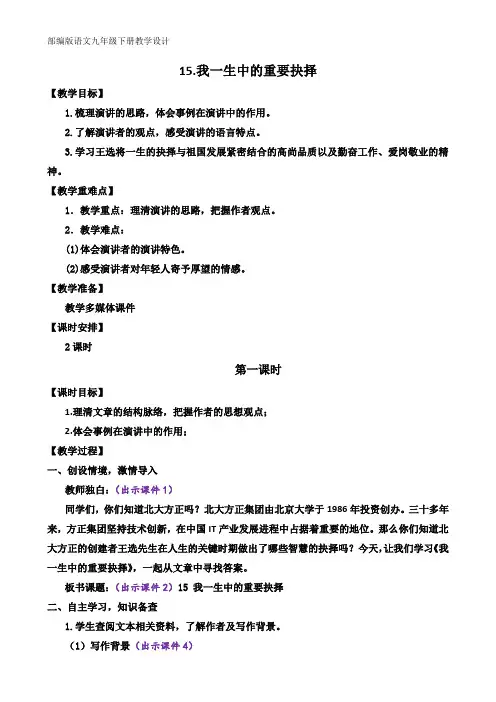 部编版语文九年级下册教学设计

15.我一生中的重要抉择

【教学目标】

1.梳理演讲的思路，体会事例在演讲中的作用。

2.了解演讲者的观点，感受演讲的语言特点。

3.学习王选将一生的抉择与祖国发展紧密结合的高尚品质以及勤奋工作、爱岗敬业的精神。

【教学重难点】

1．教学重点：理清演讲的思路，把握作者观点。

2．教学难点：

(1)体会演讲者的演讲特色。

(2)感受演讲者对年轻人寄予厚望的情感。

【教学准备】

教学多媒体课件

【课时安排】

2课时

第一课时

【课时目标】

1.理清文章的结构脉络，把握作者的思想观点；

2.体会事例在演讲中的作用；

【教学过程】

一、创设情境，激情导入

教师独白：（出示课件1）

同学们，你们知道北大方正吗？北大方正集团由北京大学于1986年投资创办。三十多年来，方正集团坚持技术创新，在中国IT产业发展进程中占据着重要的地位。那么你们知道北大方正的创建者王选先生在人生的关键时期做出了哪些智慧的抉择吗？今天，让我们学习《我一生中的重要抉择》，一起从文章中寻找答案。

板书课题：（出示课件2）15 我一生中的重要抉择

二、自主学习，知识备查

1.学生查阅文本相关资料，了解作者及写作背景。

（1）写作背景（出示课件4）